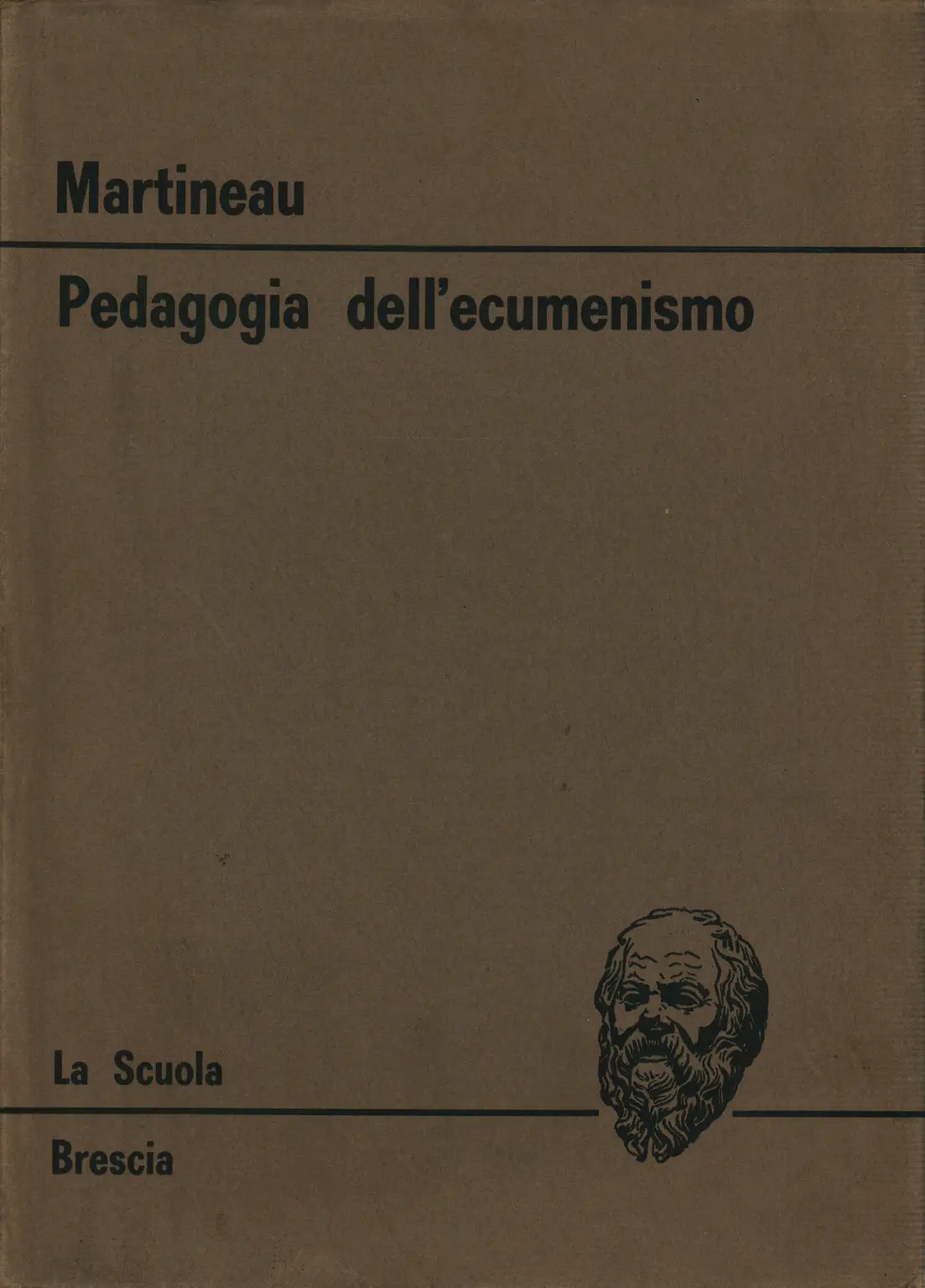 Martineau

Pedagogia dell'ecumenismo

La Scuola

Brescia